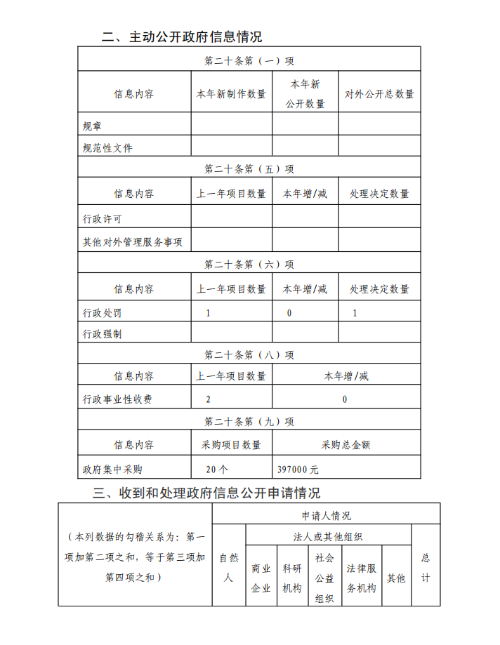 二、主动公开政府信息情况

| 第二十条第（一）项 | | | |
|---|---|---|---|
| 信息内容 | 本年新制作数量 | 本年新公开数量 | 对外公开总数量 |
| 规章 | | | |
| 规范性文件 | | | |
| 第二十条第（五）项 | | | |
| 信息内容 | 上一年项目数量 | 本年增/减 | 处理决定数量 |
| 行政许可 | | | |
| 其他对外管理服务事项 | | | |
| 第二十条第（六）项 | | | |
| 信息内容 | 上一年项目数量 | 本年增/减 | 处理决定数量 |
| 行政处罚 | 1 | 0 | 1 |
| 行政强制 | | | |
| 第二十条第（八）项 | | | |
| 信息内容 | 上一年项目数量 | 本年增/减 | |
| 行政事业性收费 | 2 | 0 | |
| 第二十条第（九）项 | | | |
| 信息内容 | 采购项目数量 | 采购总金额 | |
| 政府集中采购 | 20 个 | 397000 元 | |

三、收到和处理政府信息公开申请情况

| （本列数据的勾稽关系为：第一项加第二项之和，等于第三项加第四项之和） | 申请人情况 | | | | | | |
|---|---|---|---|---|---|---|---|
| | 自然人 | 法人或其他组织 | | | | | 总计 |
| | | 商业企业 | 科研机构 | 社会公益组织 | 法律服务机构 | 其他 | |